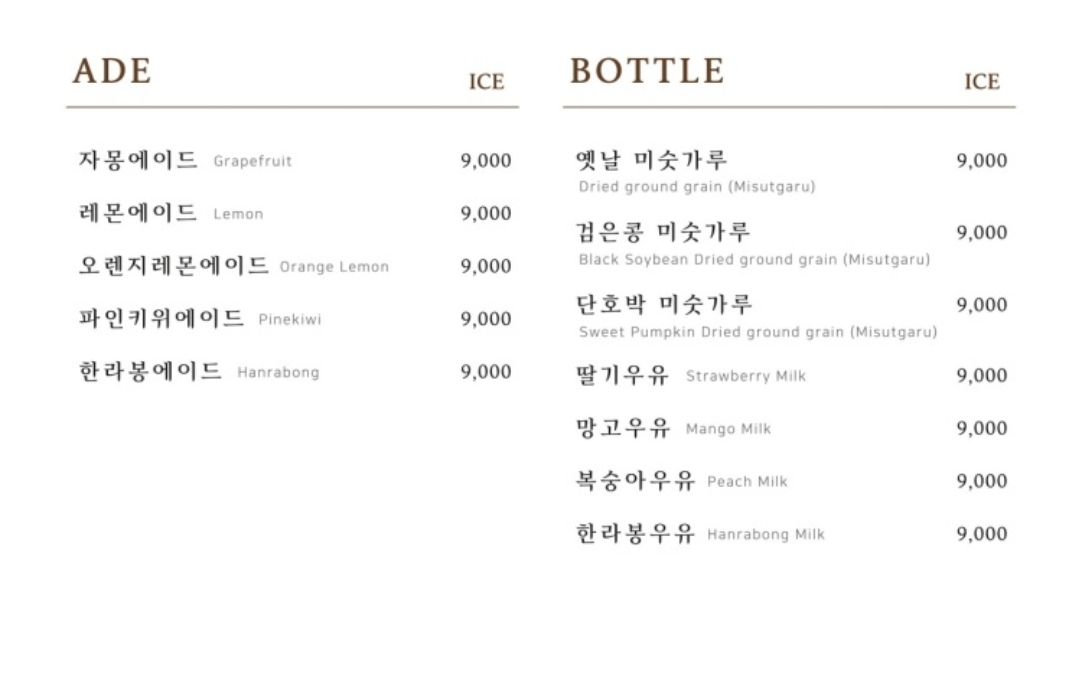 ADE

ICE

자몽에이드 Grapefruit 9,000

레몬에이드 Lemon 9,000

오렌지레몬에이드 Orange Lemon 9,000

파인키위에이드 Pinekiwi 9,000

한라봉에이드 Hanrabong 9,000

BOTTLE

ICE

옛날 미숫가루 9,000
Dried ground grain (Misutgaru)

검은콩 미숫가루 9,000
Black Soybean Dried ground grain (Misutgaru)

단호박 미숫가루 9,000
Sweet Pumpkin Dried ground grain (Misutgaru)

딸기우유 Strawberry Milk 9,000

망고우유 Mango Milk 9,000

복숭아우유 Peach Milk 9,000

한라봉우유 Hanrabong Milk 9,000